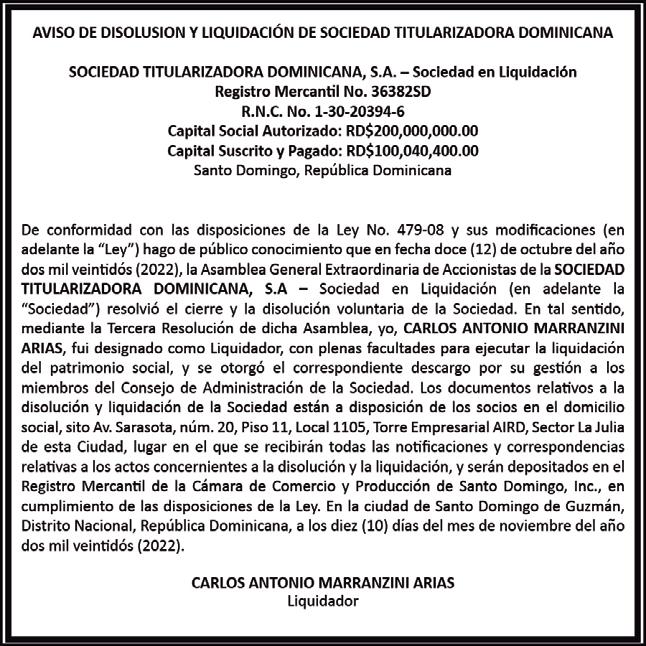 AVISO DE DISOLUSION Y LIQUIDACIÓN DE SOCIEDAD TITULARIZADORA DOMINICANA

SOCIEDAD TITULARIZADORA DOMINICANA, S.A. – Sociedad en Liquidación
Registro Mercantil No. 36382SD
R.N.C. No. 1-30-20394-6
Capital Social Autorizado: RD$200,000,000.00
Capital Suscrito y Pagado: RD$100,040,400.00
Santo Domingo, República Dominicana

De conformidad con las disposiciones de la Ley No. 479-08 y sus modificaciones (en adelante la “Ley”) hago de público conocimiento que en fecha doce (12) de octubre del año dos mil veintidós (2022), la Asamblea General Extraordinaria de Accionistas de la SOCIEDAD TITULARIZADORA DOMINICANA, S.A – Sociedad en Liquidación (en adelante la “Sociedad”) resolvió el cierre y la disolución voluntaria de la Sociedad. En tal sentido, mediante la Tercera Resolución de dicha Asamblea, yo, CARLOS ANTONIO MARRANZINI ARIAS, fui designado como Liquidador, con plenas facultades para ejecutar la liquidación del patrimonio social, y se otorgó el correspondiente descargo por su gestión a los miembros del Consejo de Administración de la Sociedad. Los documentos relativos a la disolución y liquidación de la Sociedad están a disposición de los socios en el domicilio social, sito Av. Sarasota, núm. 20, Piso 11, Local 1105, Torre Empresarial AIRD, Sector La Julia de esta Ciudad, lugar en el que se recibirán todas las notificaciones y correspondencias relativas a los actos concernientes a la disolución y la liquidación, y serán depositados en el Registro Mercantil de la Cámara de Comercio y Producción de Santo Domingo, Inc., en cumplimiento de las disposiciones de la Ley. En la ciudad de Santo Domingo de Guzmán, Distrito Nacional, República Dominicana, a los diez (10) días del mes de noviembre del año dos mil veintidós (2022).

CARLOS ANTONIO MARRANZINI ARIAS
Liquidador